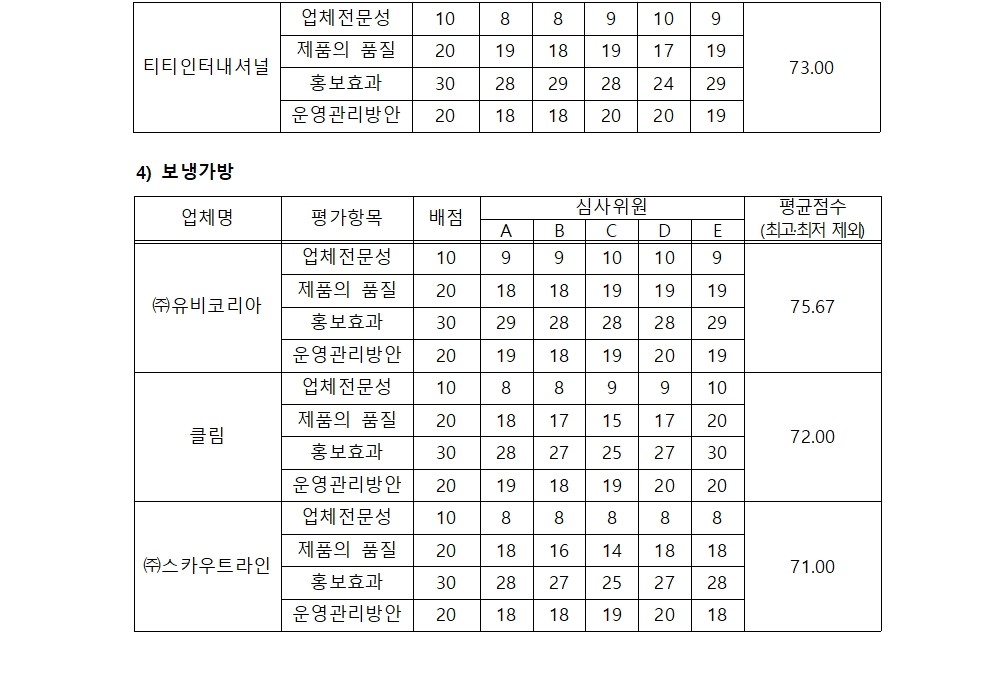 | 티티인터내셔널 | 업체전문성 | 10 | 8 | 8 | 9 | 10 | 9 | 73.00 |
|---|---|---|---|---|---|---|---|---|
| | 제품의 품질 | 20 | 19 | 18 | 19 | 17 | 19 | |
| | 홍보효과 | 30 | 28 | 29 | 28 | 24 | 29 | |
| | 운영관리방안 | 20 | 18 | 18 | 20 | 20 | 19 | |

4) 보냉가방

| 업체명 | 평가항목 | 배점 | 심사위원 A | B | C | D | E | 평균점수 (최고·최저 제외) |
|---|---|---|---|---|---|---|---|---|
| ㈜유비코리아 | 업체전문성 | 10 | 9 | 9 | 10 | 10 | 9 | 75.67 |
| | 제품의 품질 | 20 | 18 | 18 | 19 | 19 | 19 | |
| | 홍보효과 | 30 | 29 | 28 | 28 | 28 | 29 | |
| | 운영관리방안 | 20 | 19 | 18 | 19 | 20 | 19 | |
| 클림 | 업체전문성 | 10 | 8 | 8 | 9 | 9 | 10 | 72.00 |
| | 제품의 품질 | 20 | 18 | 17 | 15 | 17 | 20 | |
| | 홍보효과 | 30 | 28 | 27 | 25 | 27 | 30 | |
| | 운영관리방안 | 20 | 19 | 18 | 19 | 20 | 20 | |
| ㈜스카우트라인 | 업체전문성 | 10 | 8 | 8 | 8 | 8 | 8 | 71.00 |
| | 제품의 품질 | 20 | 18 | 16 | 14 | 18 | 18 | |
| | 홍보효과 | 30 | 28 | 27 | 25 | 27 | 28 | |
| | 운영관리방안 | 20 | 18 | 18 | 19 | 20 | 18 | |